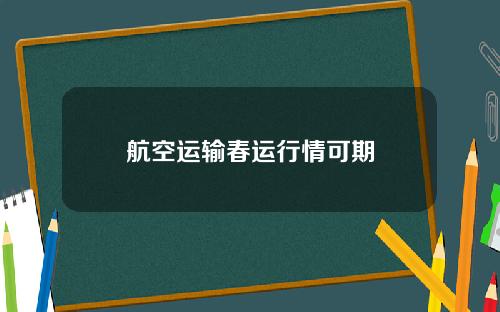 航空运输春运行情可期